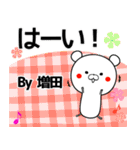 はーい！

By 増田